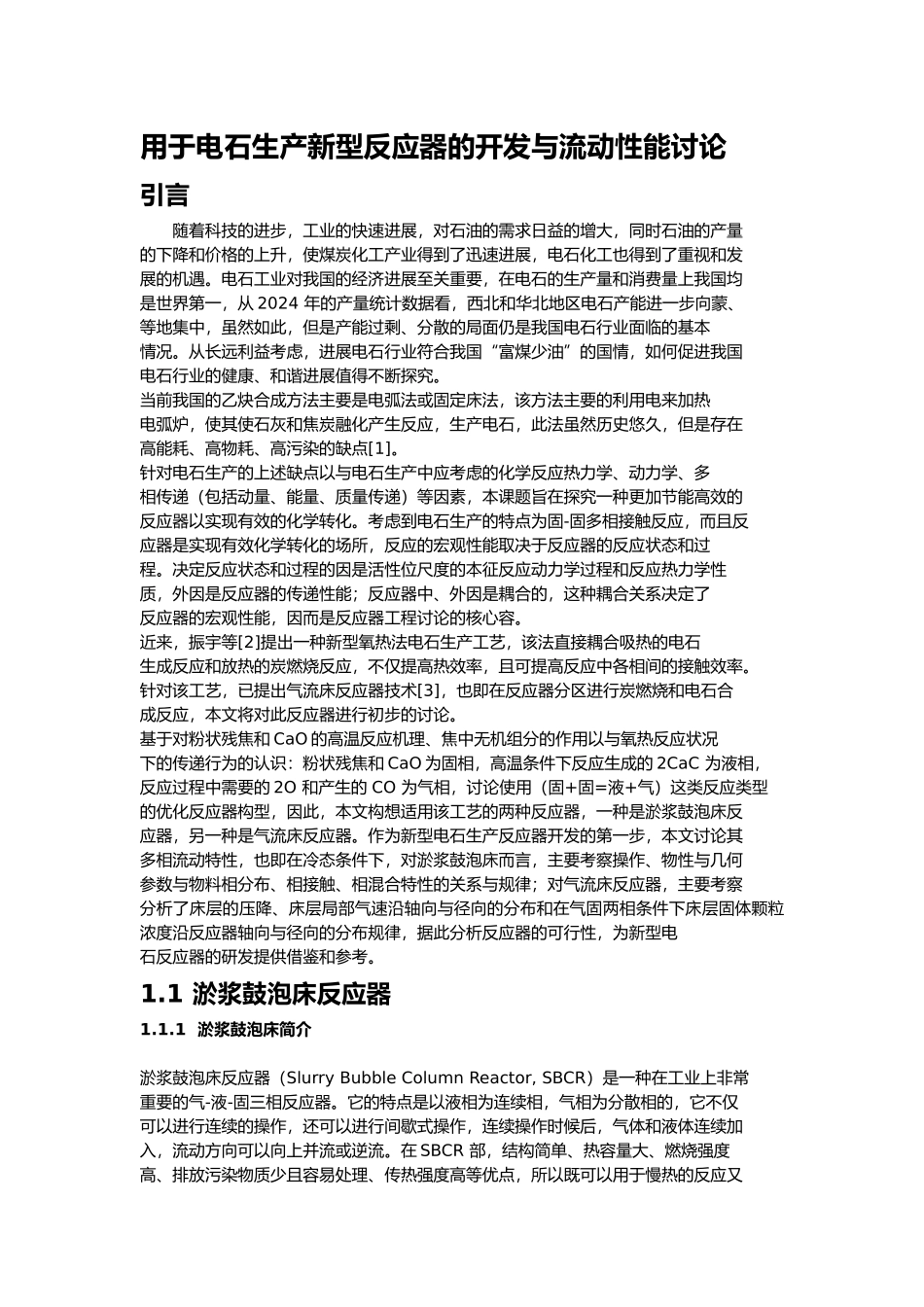 用于电石生产新型反应器的开发与流动性能讨论

引言

随着科技的进步，工业的快速进展，对石油的需求日益的增大，同时石油的产量的下降和价格的上升，使煤炭化工产业得到了迅速进展，电石化工也得到了重视和发展的机遇。电石工业对我国的经济进展至关重要，在电石的生产量和消费量上我国均是世界第一，从 2024 年的产量统计数据看，西北和华北地区电石产能进一步向蒙、等地集中，虽然如此，但是产能过剩、分散的局面仍是我国电石行业面临的基本情况。从长远利益考虑，进展电石行业符合我国“富煤少油”的国情，如何促进我国电石行业的健康、和谐进展值得不断探究。

当前我国的乙炔合成方法主要是电弧法或固定床法，该方法主要的利用电来加热电弧炉，使其使石灰和焦炭融化产生反应，生产电石，此法虽然历史悠久，但是存在高能耗、高物耗、高污染的缺点[1]。

针对电石生产的上述缺点以与电石生产中应考虑的化学反应热力学、动力学、多相传递（包括动量、能量、质量传递）等因素，本课题旨在探究一种更加节能高效的反应器以实现有效的化学转化。考虑到电石生产的特点为固-固多相接触反应，而且反应器是实现有效化学转化的场所，反应的宏观性能取决于反应器的反应状态和过程。决定反应状态和过程的因是活性位尺度的本征反应动力学过程和反应热力学性质，外因是反应器的传递性能；反应器中、外因是耦合的，这种耦合关系决定了反应器的宏观性能，因而是反应器工程讨论的核心容。

近来，振宇等[2]提出一种新型氧热法电石生产工艺，该法直接耦合吸热的电石生成反应和放热的炭燃烧反应，不仅提高热效率，且可提高反应中各相间的接触效率。针对该工艺，已提出气流床反应器技术[3]，也即在反应器分区进行炭燃烧和电石合成反应，本文将对此反应器进行初步的讨论。

基于对粉状残焦和 CaO 的高温反应机理、焦中无机组分的作用以与氧热反应状况下的传递行为的认识：粉状残焦和 CaO 为固相，高温条件下反应生成的 2CaC 为液相，反应过程中需要的 2O 和产生的 CO 为气相，讨论使用（固+固=液+气）这类反应类型的优化反应器构型，因此，本文构想适用该工艺的两种反应器，一种是淤浆鼓泡床反应器，另一种是气流床反应器。作为新型电石生产反应器开发的第一步，本文讨论其多相流动特性，也即在冷态条件下，对淤浆鼓泡床而言，主要考察操作、物性与几何参数与物料相分布、相接触、相混合特性的关系与规律；对气流床反应器，主要考察分析了床层的压降、床层局部气速沿轴向与径向的分布和在气固两相条件下床层固体颗粒浓度沿反应器轴向与径向的分布规律，据此分析反应器的可行性，为新型电石反应器的研发提供借鉴和参考。

1.1 淤浆鼓泡床反应器

1.1.1 淤浆鼓泡床简介

淤浆鼓泡床反应器（Slurry Bubble Column Reactor, SBCR）是一种在工业上非常重要的气-液-固三相反应器。它的特点是以液相为连续相，气相为分散相的，它不仅可以进行连续的操作，还可以进行间歇式操作，连续操作时候后，气体和液体连续加入，流动方向可以向上并流或逆流。在 SBCR 部，结构简单、热容量大、燃烧强度高、排放污染物质少且容易处理、传热强度高等优点，所以既可以用于慢热的反应又